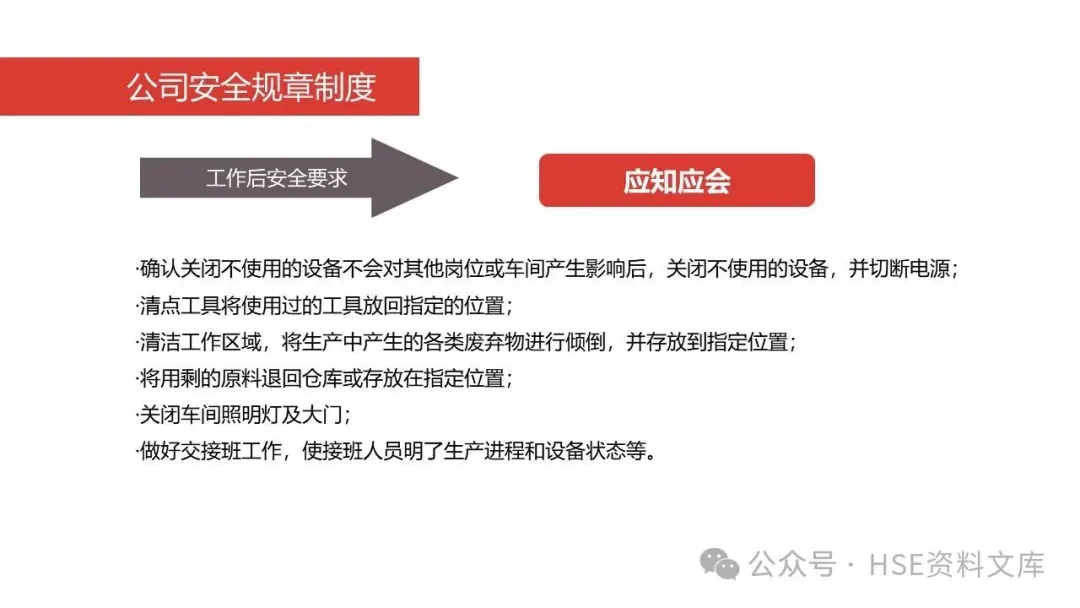 公司安全规章制度

工作后安全要求

应知应会

·确认关闭不使用的设备不会对其他岗位或车间产生影响后，关闭不使用的设备，并切断电源；
·清点工具将使用过的工具放回指定的位置；
·清洁工作区域，将生产中产生的各类废弃物进行倾倒，并存放到指定位置；
·将用剩的原料退回仓库或存放在指定位置；
·关闭车间照明灯及大门；
·做好交接班工作，使接班人员明了生产进程和设备状态等。

公众号 · HSE资料文库